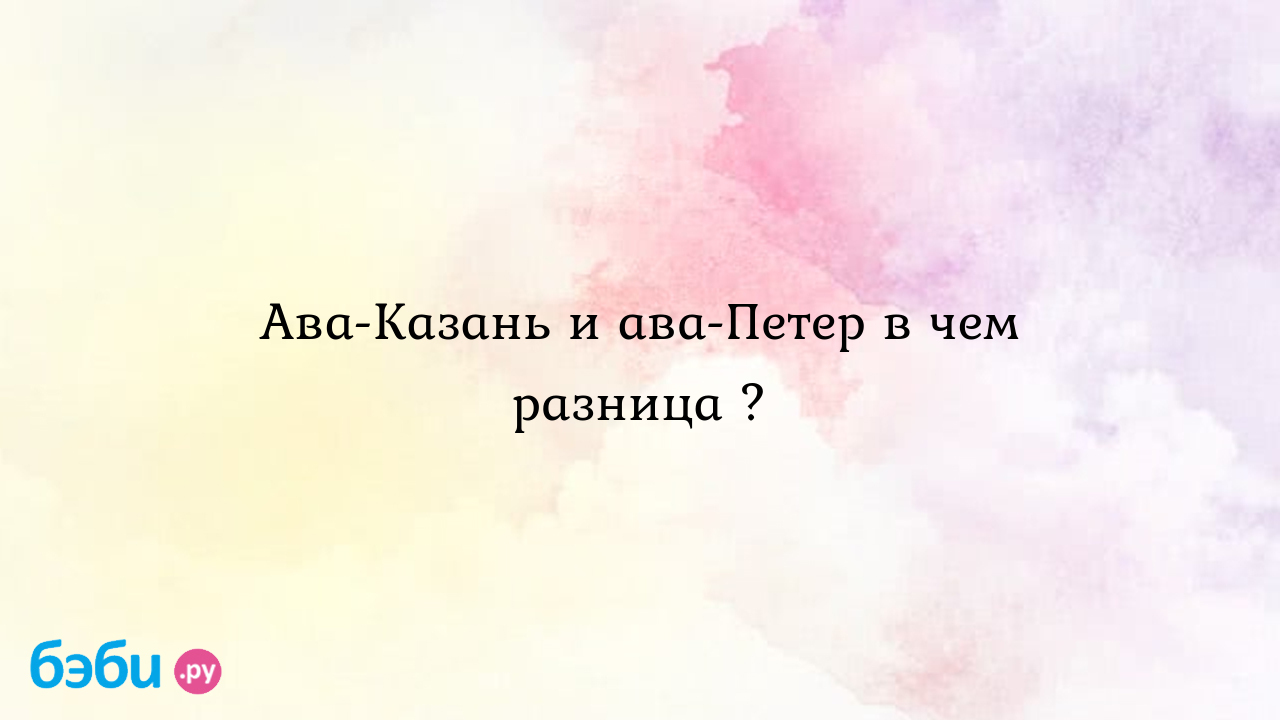 Ава-Казань и ава-Петер в чем разница ?

бэби.ру